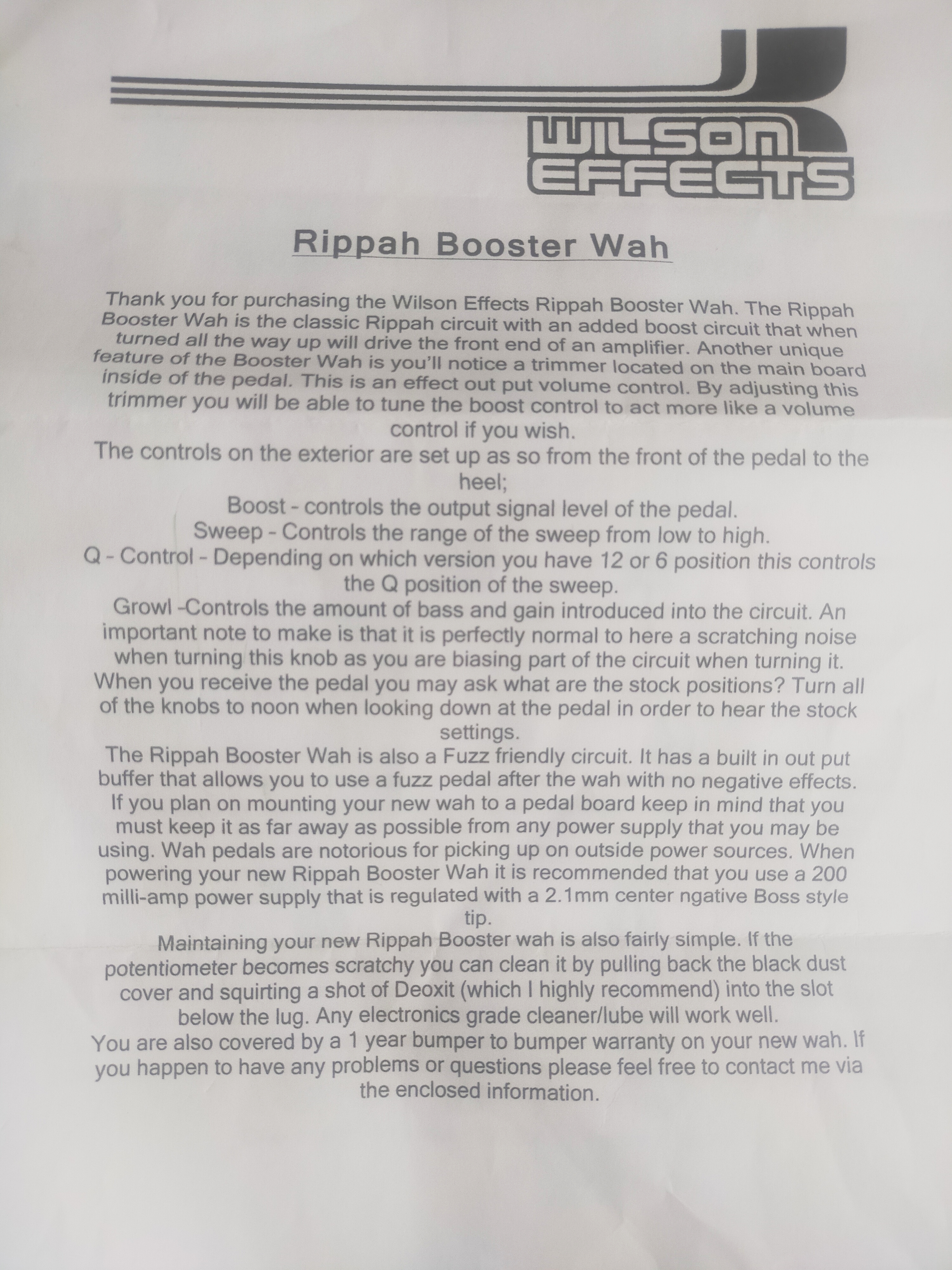 WILSON EFFECTS

Rippah Booster Wah

Thank you for purchasing the Wilson Effects Rippah Booster Wah. The Rippah Booster Wah is the classic Rippah circuit with an added boost circuit that when turned all the way up will drive the front end of an amplifier. Another unique feature of the Booster Wah is you'll notice a trimmer located on the main board inside of the pedal. This is an effect out put volume control. By adjusting this trimmer you will be able to tune the boost control to act more like a volume control if you wish.

The controls on the exterior are set up as so from the front of the pedal to the heel;

Boost - controls the output signal level of the pedal.

Sweep - Controls the range of the sweep from low to high.

Q - Control - Depending on which version you have 12 or 6 position this controls the Q position of the sweep.

Growl -Controls the amount of bass and gain introduced into the circuit. An important note to make is that it is perfectly normal to here a scratching noise when turning this knob as you are biasing part of the circuit when turning it.

When you receive the pedal you may ask what are the stock positions? Turn all of the knobs to noon when looking down at the pedal in order to hear the stock settings.

The Rippah Booster Wah is also a Fuzz friendly circuit. It has a built in out put buffer that allows you to use a fuzz pedal after the wah with no negative effects.

If you plan on mounting your new wah to a pedal board keep in mind that you must keep it as far away as possible from any power supply that you may be using. Wah pedals are notorious for picking up on outside power sources. When powering your new Rippah Booster Wah it is recommended that you use a 200 milli-amp power supply that is regulated with a 2.1mm center ngative Boss style tip.

Maintaining your new Rippah Booster wah is also fairly simple. If the potentiometer becomes scratchy you can clean it by pulling back the black dust cover and squirting a shot of Deoxit (which I highly recommend) into the slot below the lug. Any electronics grade cleaner/lube will work well.

You are also covered by a 1 year bumper to bumper warranty on your new wah. If you happen to have any problems or questions please feel free to contact me via the enclosed information.